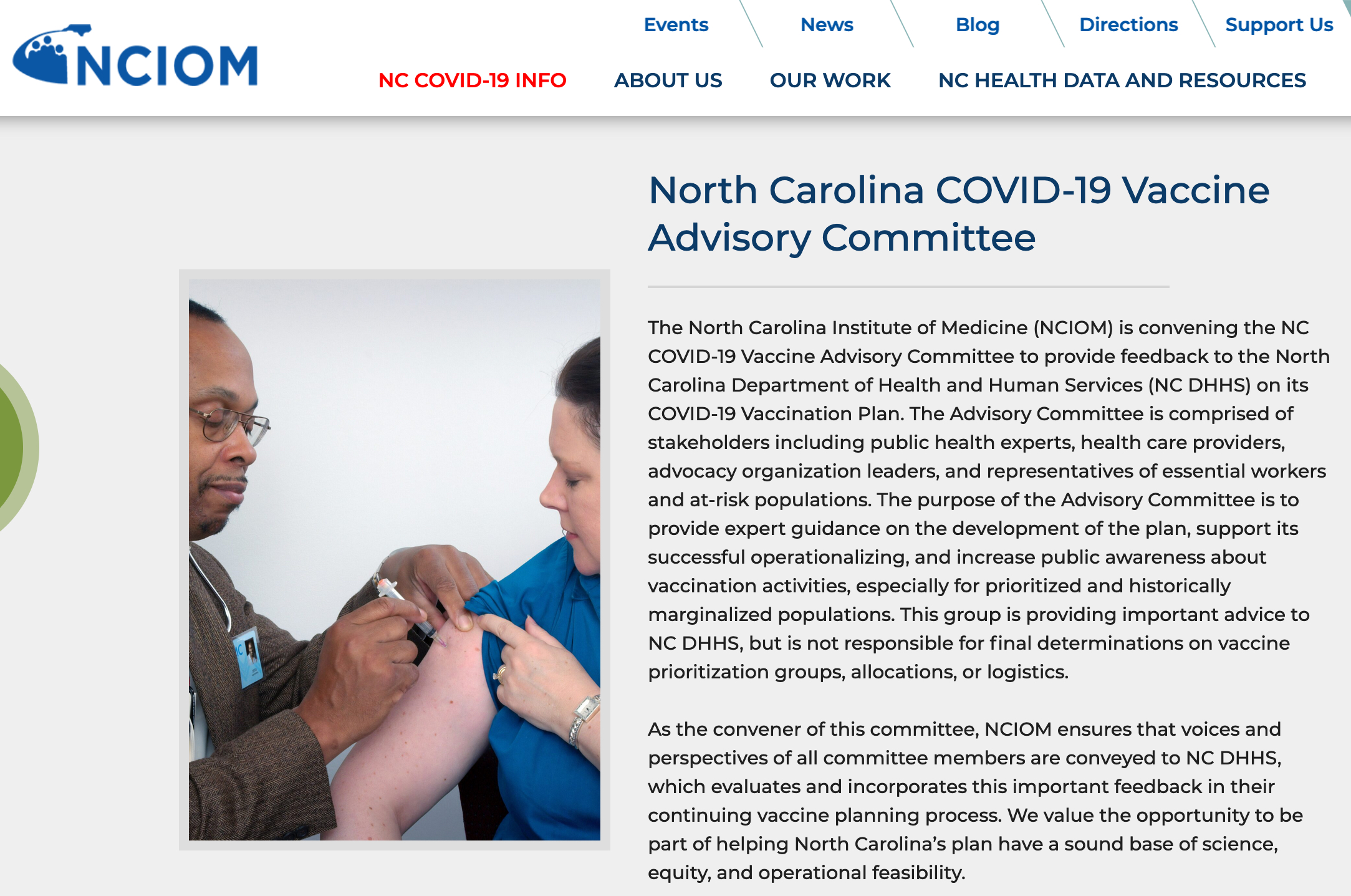 NCIOM

Events News Blog Directions Support Us

NC COVID-19 INFO ABOUT US OUR WORK NC HEALTH DATA AND RESOURCES

North Carolina COVID-19 Vaccine Advisory Committee

The North Carolina Institute of Medicine (NCIOM) is convening the NC COVID-19 Vaccine Advisory Committee to provide feedback to the North Carolina Department of Health and Human Services (NC DHHS) on its COVID-19 Vaccination Plan. The Advisory Committee is comprised of stakeholders including public health experts, health care providers, advocacy organization leaders, and representatives of essential workers and at-risk populations. The purpose of the Advisory Committee is to provide expert guidance on the development of the plan, support its successful operationalizing, and increase public awareness about vaccination activities, especially for prioritized and historically marginalized populations. This group is providing important advice to NC DHHS, but is not responsible for final determinations on vaccine prioritization groups, allocations, or logistics.

As the convener of this committee, NCIOM ensures that voices and perspectives of all committee members are conveyed to NC DHHS, which evaluates and incorporates this important feedback in their continuing vaccine planning process. We value the opportunity to be part of helping North Carolina's plan have a sound base of science, equity, and operational feasibility.